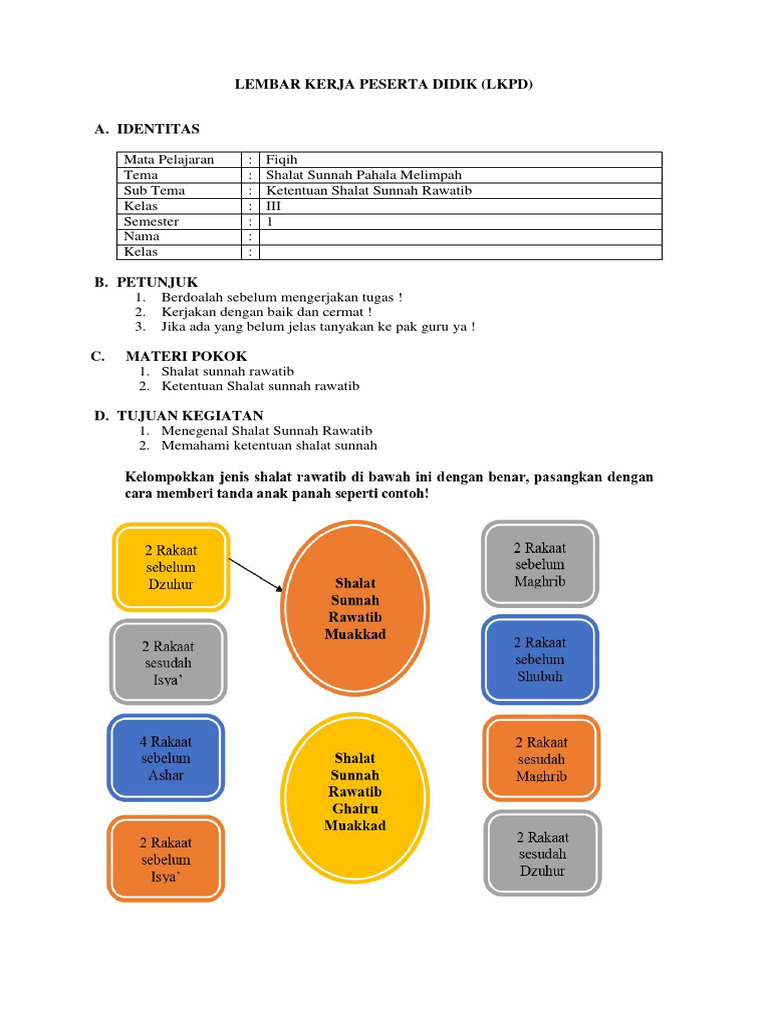 LEMBAR KERJA PESERTA DIDIK (LKPD)

A. IDENTITAS

| Mata Pelajaran | : | Fiqih |
|---|---|---|
| Tema | : | Shalat Sunnah Pahala Melimpah |
| Sub Tema | : | Ketentuan Shalat Sunnah Rawatib |
| Kelas | : | III |
| Semester | : | 1 |
| Nama | : | |
| Kelas | : | |

B. PETUNJUK
1. Berdoalah sebelum mengerjakan tugas !
2. Kerjakan dengan baik dan cermat !
3. Jika ada yang belum jelas tanyakan ke pak guru ya !

C. MATERI POKOK
1. Shalat sunnah rawatib
2. Ketentuan Shalat sunnah rawatib

D. TUJUAN KEGIATAN
1. Menegenal Shalat Sunnah Rawatib
2. Memahami ketentuan shalat sunnah

Kelompokkan jenis shalat rawatib di bawah ini dengan benar, pasangkan dengan cara memberi tanda anak panah seperti contoh!

2 Rakaat sebelum Dzuhur

2 Rakaat sesudah Isya'

4 Rakaat sebelum Ashar

2 Rakaat sebelum Isya'

Shalat Sunnah Rawatib Muakkad

Shalat Sunnah Rawatib Ghairu Muakkad

2 Rakaat sebelum Maghrib

2 Rakaat sebelum Shubuh

2 Rakaat sesudah Maghrib

2 Rakaat sesudah Dzuhur